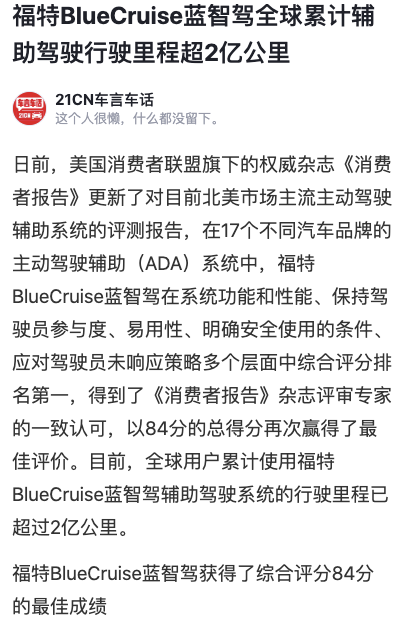 福特BlueCruise蓝智驾全球累计辅助驾驶行驶里程超2亿公里

车言车话 21CN

21CN车言车话
这个人很懒，什么都没留下。

日前，美国消费者联盟旗下的权威杂志《消费者报告》更新了对目前北美市场主流主动驾驶辅助系统的评测报告，在17个不同汽车品牌的主动驾驶辅助（ADA）系统中，福特BlueCruise蓝智驾在系统功能和性能、保持驾驶员参与度、易用性、明确安全使用的条件、应对驾驶员未响应策略多个层面中综合评分排名第一，得到了《消费者报告》杂志评审专家的一致认可，以84分的总得分再次赢得了最佳评价。目前，全球用户累计使用福特BlueCruise蓝智驾辅助驾驶系统的行驶里程已超过2亿公里。

福特BlueCruise蓝智驾获得了综合评分84分的最佳成绩